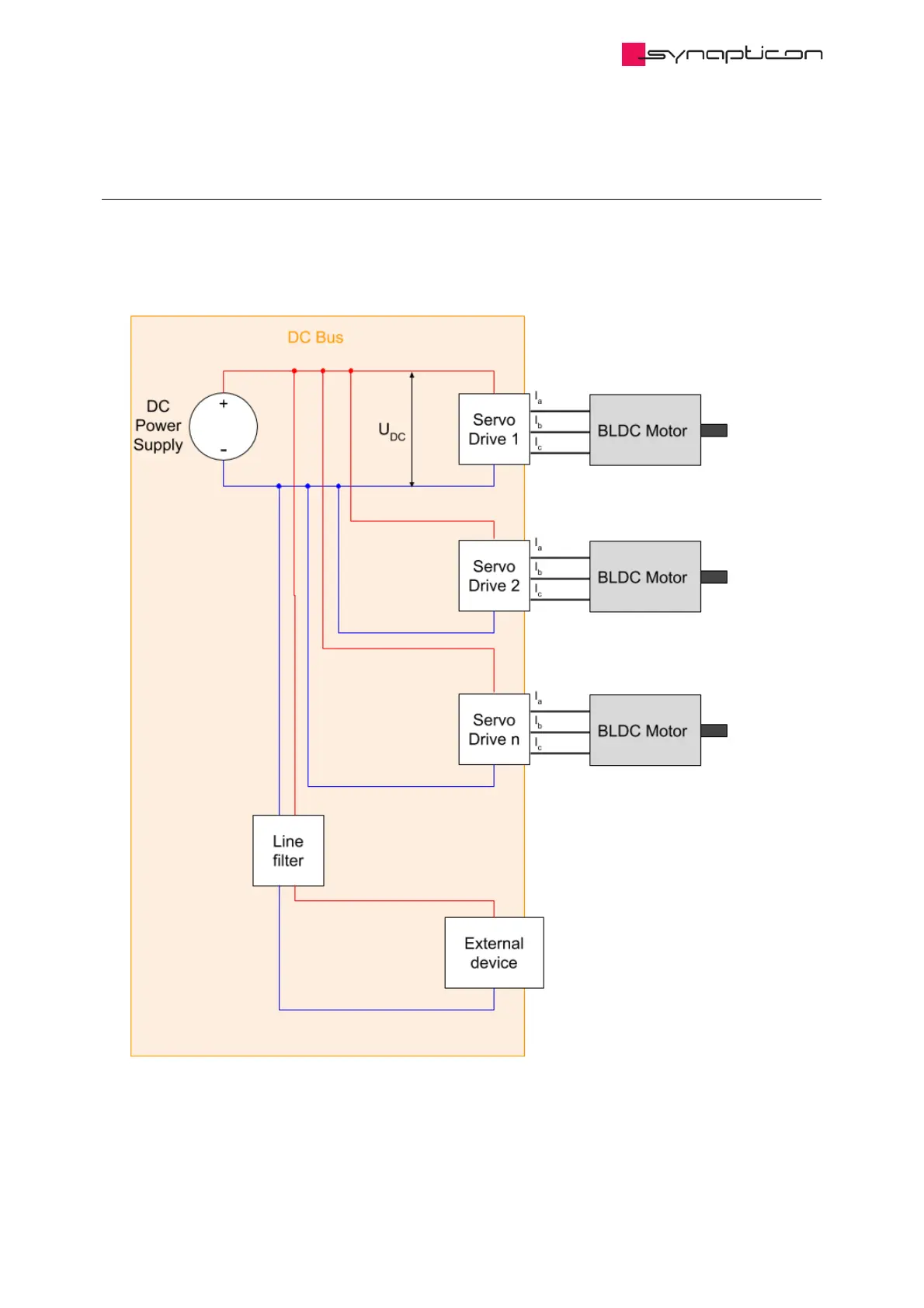 synapticon

DC Bus

DC Power Supply

+

-

$U_{DC}$

Servo Drive 1

$I_a$
$I_b$
$I_c$

BLDC Motor

Servo Drive 2

$I_a$
$I_b$
$I_c$

BLDC Motor

Servo Drive n

$I_a$
$I_b$
$I_c$

BLDC Motor

Line filter

External device